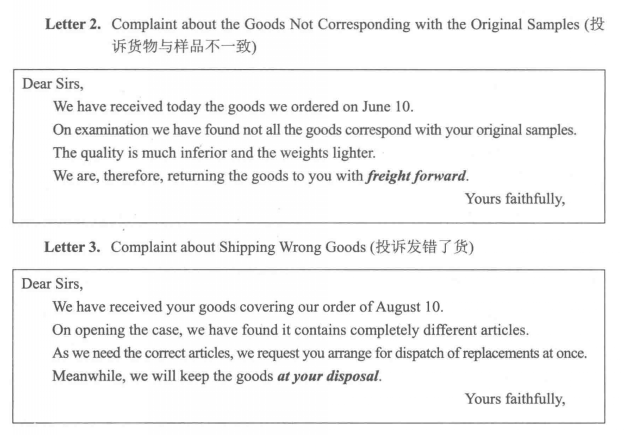 Letter 2. Complaint about the Goods Not Corresponding with the Original Samples (投诉货物与样品不一致)

Dear Sirs,

We have received today the goods we ordered on June 10.

On examination we have found not all the goods correspond with your original samples.

The quality is much inferior and the weights lighter.

We are, therefore, returning the goods to you with freight forward.

Yours faithfully,

Letter 3. Complaint about Shipping Wrong Goods (投诉发错了货)

Dear Sirs,

We have received your goods covering our order of August 10.

On opening the case, we have found it contains completely different articles.

As we need the correct articles, we request you arrange for dispatch of replacements at once.

Meanwhile, we will keep the goods at your disposal.

Yours faithfully,